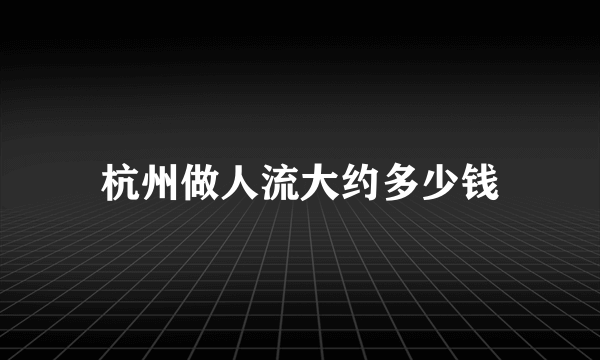 杭州做人流大约多少钱